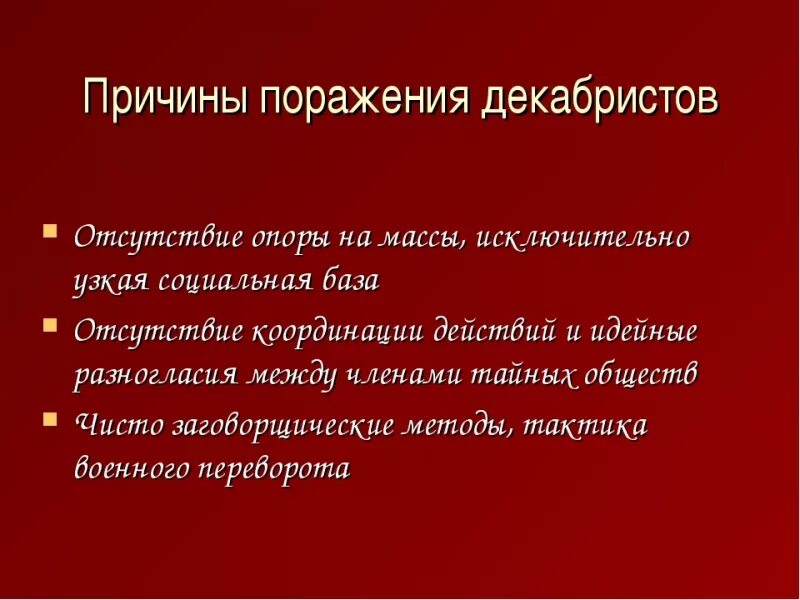 Причины поражения декабристов

- Отсутствие опоры на массы, исключительно узкая социальная база
- Отсутствие координации действий и идейные разногласия между членами тайных обществ
- Чисто заговорщические методы, тактика военного переворота